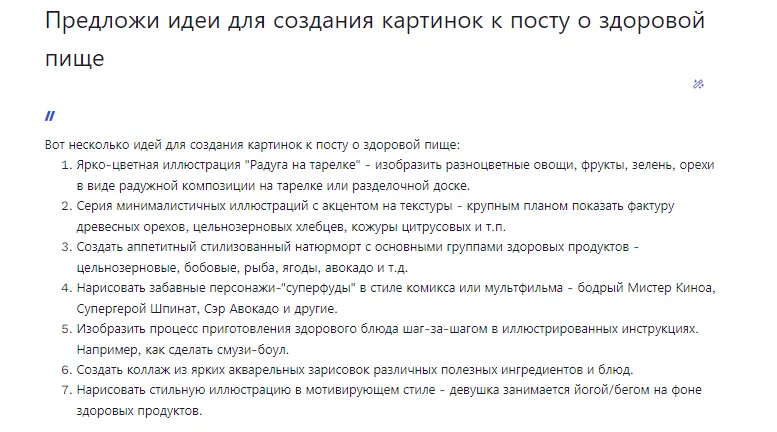 Предложи идеи для создания картинок к посту о здоровой пище

Вот несколько идей для создания картинок к посту о здоровой пище:

1. Ярко-цветная иллюстрация "Радуга на тарелке" - изобразить разноцветные овощи, фрукты, зелень, орехи в виде радужной композиции на тарелке или разделочной доске.
2. Серия минималистичных иллюстраций с акцентом на текстуры - крупным планом показать фактуру древесных орехов, цельнозерновых хлебцев, кожуры цитрусовых и т.п.
3. Создать аппетитный стилизованный натюрморт с основными группами здоровых продуктов - цельнозерновые, бобовые, рыба, ягоды, авокадо и т.д.
4. Нарисовать забавные персонажи-"суперфуды" в стиле комикса или мультфильма - бодрый Мистер Киноа, Супергерой Шпинат, Сэр Авокадо и другие.
5. Изобразить процесс приготовления здорового блюда шаг-за-шагом в иллюстрированных инструкциях. Например, как сделать смузи-боул.
6. Создать коллаж из ярких акварельных зарисовок различных полезных ингредиентов и блюд.
7. Нарисовать стильную иллюстрацию в мотивирующем стиле - девушка занимается йогой/бегом на фоне здоровых продуктов.